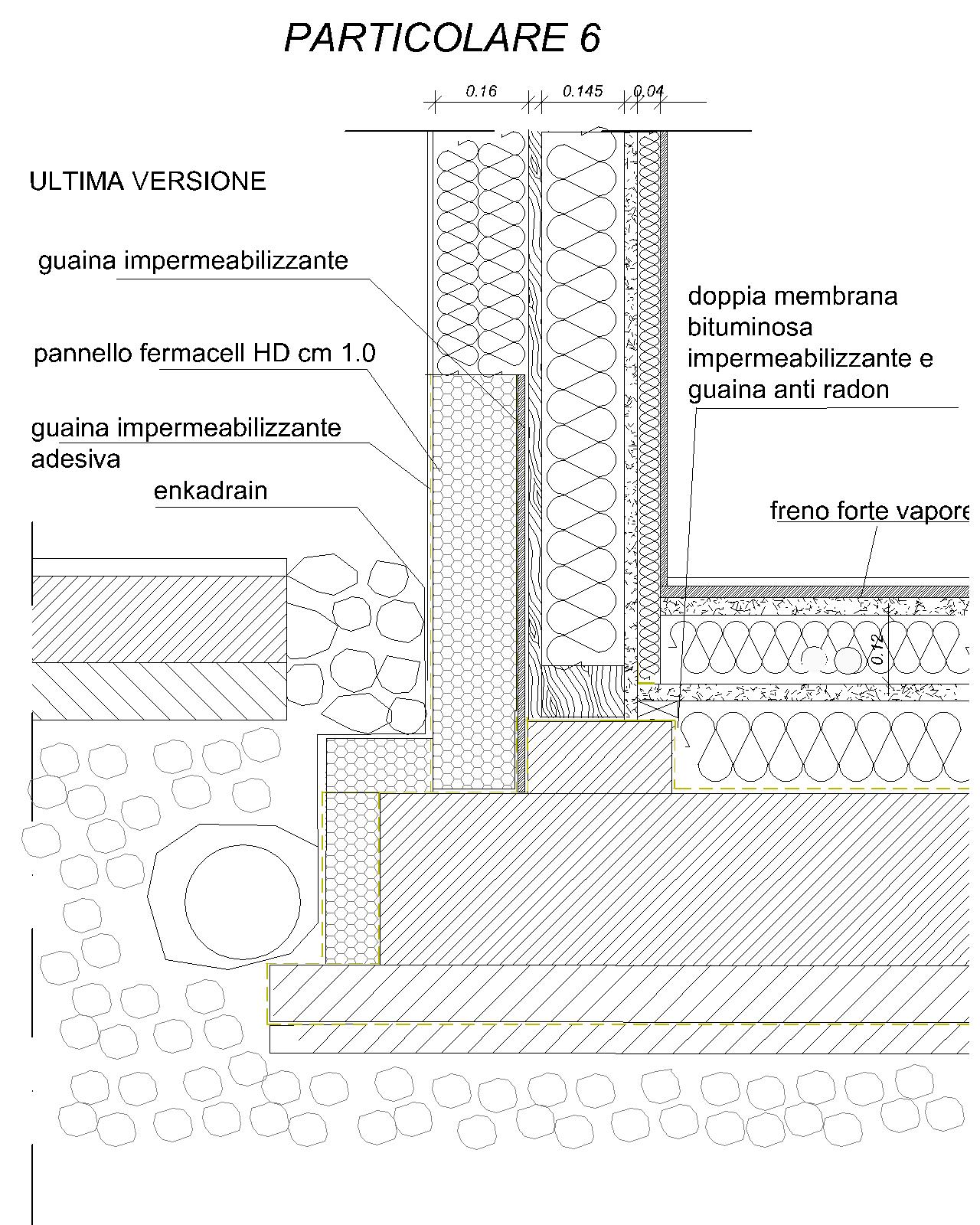 PARTICOLARE 6

0.16 0.145 0.04

ULTIMA VERSIONE

guaina impermeabilizzante

pannello fermacell HD cm 1.0

guaina impermeabilizzante adesiva

enkadrain

doppia membrana bituminosa impermeabilizzante e guaina anti radon

freno forte vapore

0.12